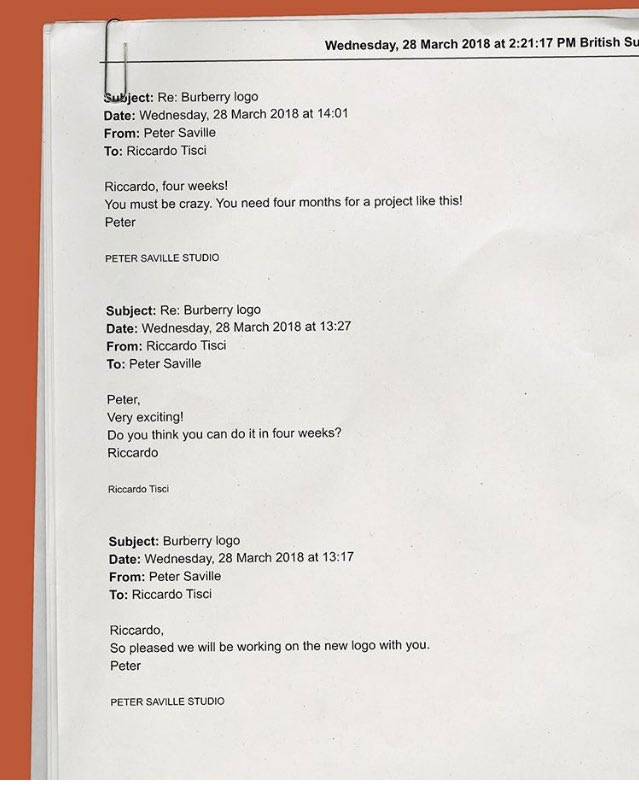 Wednesday, 28 March 2018 at 2:21:17 PM British Su

Subject: Re: Burberry logo
Date: Wednesday, 28 March 2018 at 14:01
From: Peter Saville
To: Riccardo Tisci

Riccardo, four weeks!
You must be crazy. You need four months for a project like this!
Peter

PETER SAVILLE STUDIO

Subject: Re: Burberry logo
Date: Wednesday, 28 March 2018 at 13:27
From: Riccardo Tisci
To: Peter Saville

Peter,
Very exciting!
Do you think you can do it in four weeks?
Riccardo

Riccardo Tisci

Subject: Burberry logo
Date: Wednesday, 28 March 2018 at 13:17
From: Peter Saville
To: Riccardo Tisci

Riccardo,
So pleased we will be working on the new logo with you.
Peter

PETER SAVILLE STUDIO